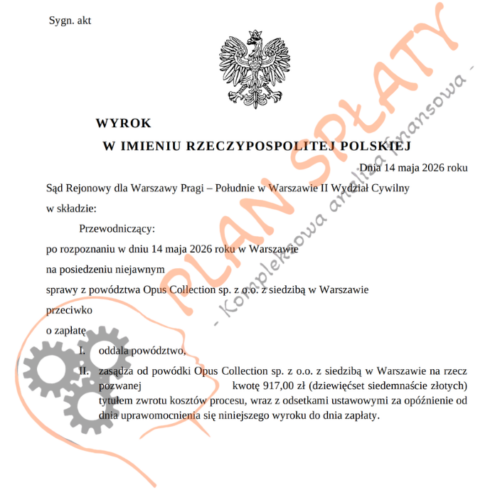 Sygn. akt

WYROK

W IMIENIU RZECZYPOSPOLITEJ POLSKIEJ

Dnia 14 maja 2026 roku

Sąd Rejonowy dla Warszawy Pragi – Południe w Warszawie II Wydział Cywilny

w składzie:

Przewodniczący:

po rozpoznaniu w dniu 14 maja 2026 roku w Warszawie

na posiedzeniu niejawnym

sprawy z powództwa Opus Collection sp. z o.o. z siedzibą w Warszawie

przeciwko

o zapłatę

I. oddala powództwo,

II. zasądza od powódki Opus Collection sp. z o.o. z siedzibą w Warszawie na rzecz pozwanej kwotę 917,00 zł (dziewięćset siedemnaście złotych) tytułem zwrotu kosztów procesu, wraz z odsetkami ustawowymi za opóźnienie od dnia uprawomocnienia się niniejszego wyroku do dnia zapłaty.

PLAN SPŁATY

- Kompleksowa analiza finansowa -